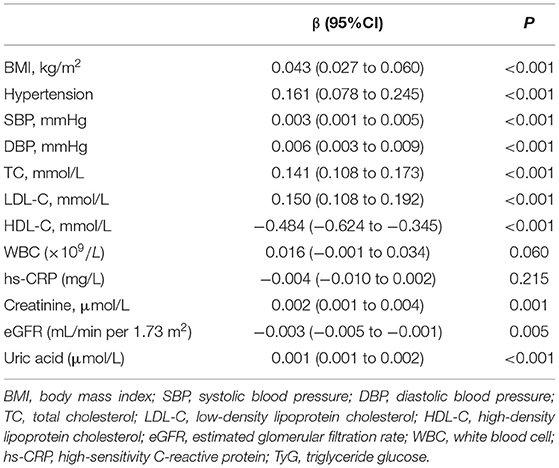 |  | β (95%CI) | P |
|---|---|---|
| BMI, kg/m$^2$ | 0.043 (0.027 to 0.060) | <0.001 |
| Hypertension | 0.161 (0.078 to 0.245) | <0.001 |
| SBP, mmHg | 0.003 (0.001 to 0.005) | <0.001 |
| DBP, mmHg | 0.006 (0.003 to 0.009) | <0.001 |
| TC, mmol/L | 0.141 (0.108 to 0.173) | <0.001 |
| LDL-C, mmol/L | 0.150 (0.108 to 0.192) | <0.001 |
| HDL-C, mmol/L | −0.484 (−0.624 to −0.345) | <0.001 |
| WBC ($\times 10^9/L$) | 0.016 (−0.001 to 0.034) | 0.060 |
| hs-CRP (mg/L) | −0.004 (−0.010 to 0.002) | 0.215 |
| Creatinine, μmol/L | 0.002 (0.001 to 0.004) | 0.001 |
| eGFR (mL/min per 1.73 m$^2$) | −0.003 (−0.005 to −0.001) | 0.005 |
| Uric acid (μmol/L) | 0.001 (0.001 to 0.002) | <0.001 |

BMI, body mass index; SBP, systolic blood pressure; DBP, diastolic blood pressure; TC, total cholesterol; LDL-C, low-density lipoprotein cholesterol; HDL-C, high-density lipoprotein cholesterol; eGFR, estimated glomerular filtration rate; WBC, white blood cell; hs-CRP, high-sensitivity C-reactive protein; TyG, triglyceride glucose.